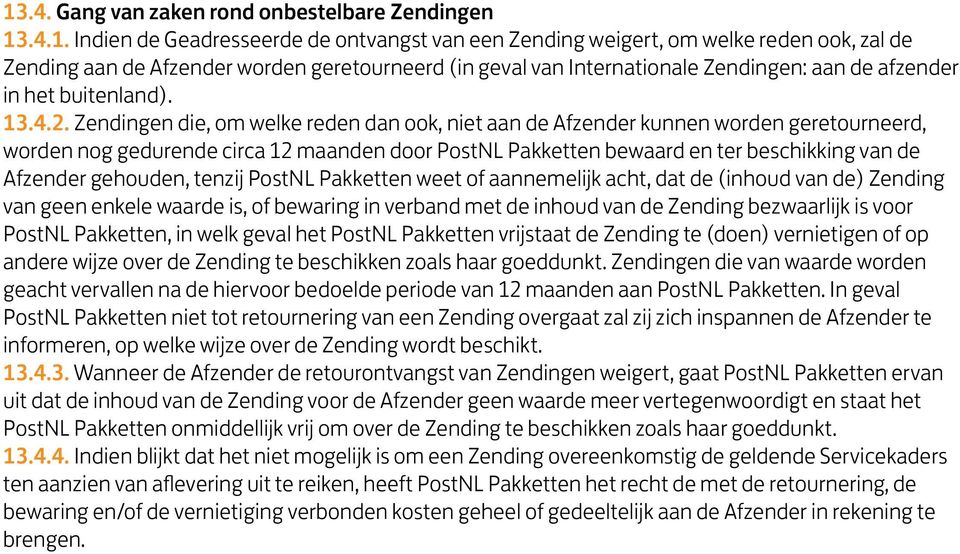 13.4. Gang van zaken rond onbestelbare Zendingen
13.4.1. Indien de Geadresseerde de ontvangst van een Zending weigert, om welke reden ook, zal de Zending aan de Afzender worden geretourneerd (in geval van Internationale Zendingen: aan de afzender in het buitenland).
13.4.2. Zendingen die, om welke reden dan ook, niet aan de Afzender kunnen worden geretourneerd, worden nog gedurende circa 12 maanden door PostNL Pakketten bewaard en ter beschikking van de Afzender gehouden, tenzij PostNL Pakketten weet of aannemelijk acht, dat de (inhoud van de) Zending van geen enkele waarde is, of bewaring in verband met de inhoud van de Zending bezwaarlijk is voor PostNL Pakketten, in welk geval het PostNL Pakketten vrijstaat de Zending te (doen) vernietigen of op andere wijze over de Zending te beschikken zoals haar goeddunkt. Zendingen die van waarde worden geacht vervallen na de hiervoor bedoelde periode van 12 maanden aan PostNL Pakketten. In geval PostNL Pakketten niet tot retournering van een Zending overgaat zal zij zich inspannen de Afzender te informeren, op welke wijze over de Zending wordt beschikt.
13.4.3. Wanneer de Afzender de retourontvangst van Zendingen weigert, gaat PostNL Pakketten ervan uit dat de inhoud van de Zending voor de Afzender geen waarde meer vertegenwoordigt en staat het PostNL Pakketten onmiddellijk vrij om over de Zending te beschikken zoals haar goeddunkt.
13.4.4. Indien blijkt dat het niet mogelijk is om een Zending overeenkomstig de geldende Servicekaders ten aanzien van aflevering uit te reiken, heeft PostNL Pakketten het recht de met de retournering, de bewaring en/of de vernietiging verbonden kosten geheel of gedeeltelijk aan de Afzender in rekening te brengen.